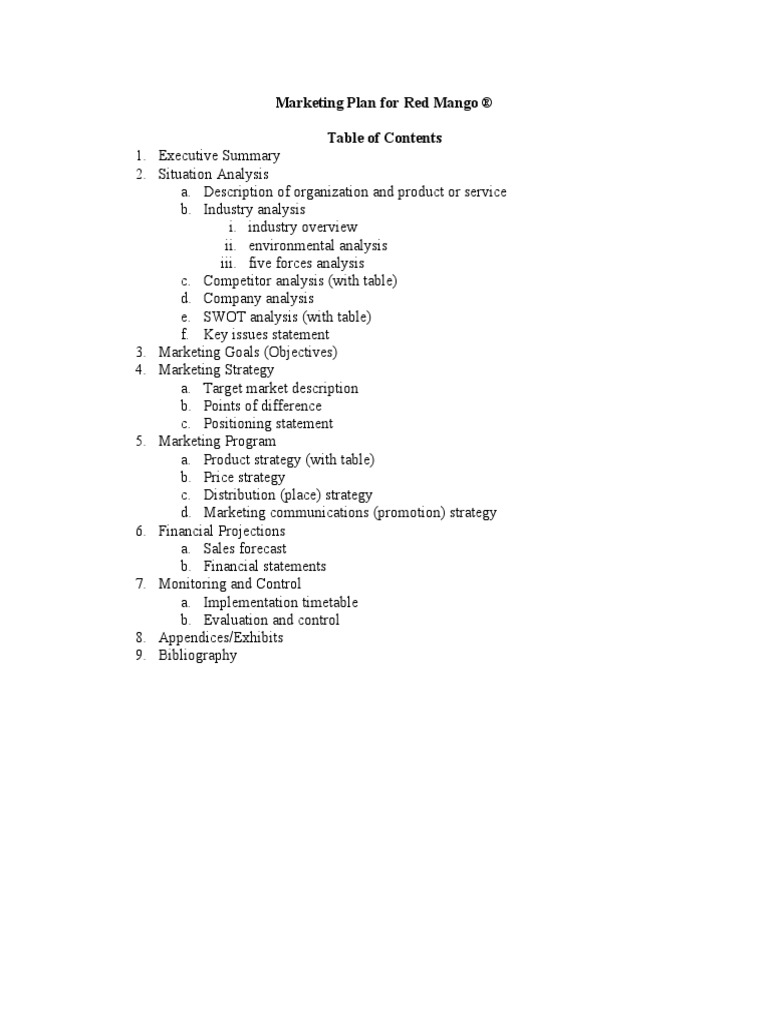 Marketing Plan for Red Mango ®

Table of Contents

1. Executive Summary
2. Situation Analysis
   a. Description of organization and product or service
   b. Industry analysis
      i. industry overview
      ii. environmental analysis
      iii. five forces analysis
   c. Competitor analysis (with table)
   d. Company analysis
   e. SWOT analysis (with table)
   f. Key issues statement
3. Marketing Goals (Objectives)
4. Marketing Strategy
   a. Target market description
   b. Points of difference
   c. Positioning statement
5. Marketing Program
   a. Product strategy (with table)
   b. Price strategy
   c. Distribution (place) strategy
   d. Marketing communications (promotion) strategy
6. Financial Projections
   a. Sales forecast
   b. Financial statements
7. Monitoring and Control
   a. Implementation timetable
   b. Evaluation and control
8. Appendices/Exhibits
9. Bibliography